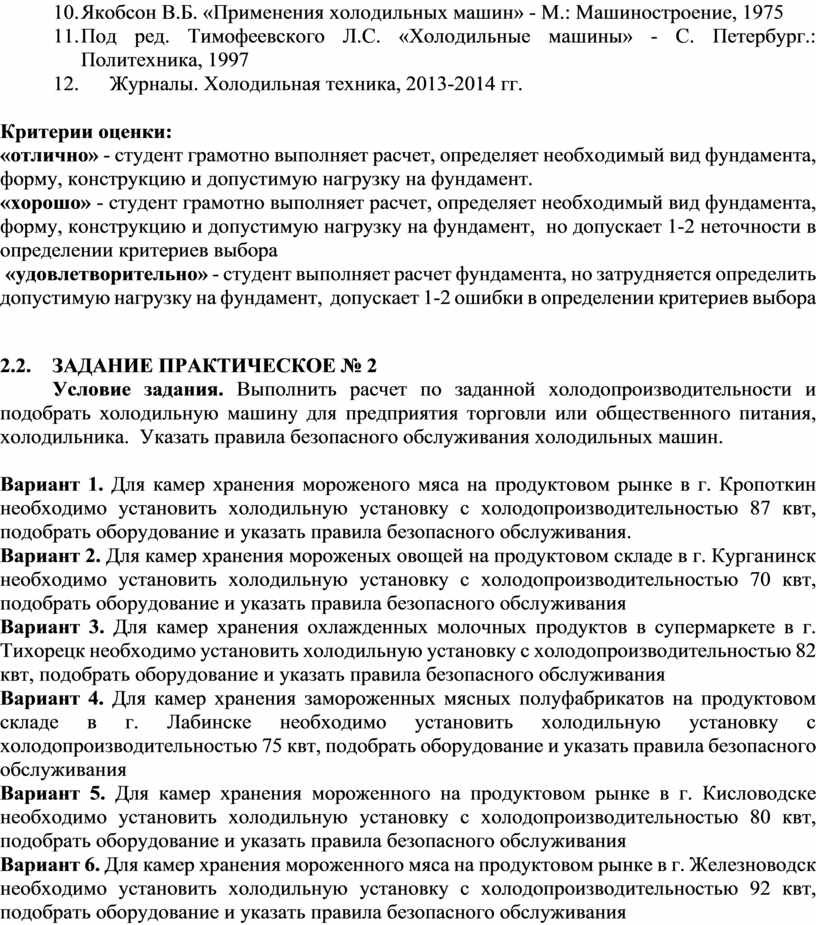 10. Якобсон В.Б. «Применения холодильных машин» - М.: Машиностроение, 1975
11. Под ред. Тимофеевского Л.С. «Холодильные машины» - С. Петербург.: Политехника, 1997
12. Журналы. Холодильная техника, 2013-2014 гг.

Критерии оценки:
«отлично» - студент грамотно выполняет расчет, определяет необходимый вид фундамента, форму, конструкцию и допустимую нагрузку на фундамент.
«хорошо» - студент грамотно выполняет расчет, определяет необходимый вид фундамента, форму, конструкцию и допустимую нагрузку на фундамент, но допускает 1-2 неточности в определении критериев выбора
«удовлетворительно» - студент выполняет расчет фундамента, но затрудняется определить допустимую нагрузку на фундамент, допускает 1-2 ошибки в определении критериев выбора

2.2. ЗАДАНИЕ ПРАКТИЧЕСКОЕ № 2
Условие задания. Выполнить расчет по заданной холодопроизводительности и подобрать холодильную машину для предприятия торговли или общественного питания, холодильника. Указать правила безопасного обслуживания холодильных машин.

Вариант 1. Для камер хранения мороженого мяса на продуктовом рынке в г. Кропоткин необходимо установить холодильную установку с холодопроизводительностью 87 квт, подобрать оборудование и указать правила безопасного обслуживания.
Вариант 2. Для камер хранения мороженых овощей на продуктовом складе в г. Курганинск необходимо установить холодильную установку с холодопроизводительностью 70 квт, подобрать оборудование и указать правила безопасного обслуживания
Вариант 3. Для камер хранения охлажденных молочных продуктов в супермаркете в г. Тихорецк необходимо установить холодильную установку с холодопроизводительностью 82 квт, подобрать оборудование и указать правила безопасного обслуживания
Вариант 4. Для камер хранения замороженных мясных полуфабрикатов на продуктовом складе в г. Лабинске необходимо установить холодильную установку с холодопроизводительностью 75 квт, подобрать оборудование и указать правила безопасного обслуживания
Вариант 5. Для камер хранения мороженного на продуктовом рынке в г. Кисловодске необходимо установить холодильную установку с холодопроизводительностью 80 квт, подобрать оборудование и указать правила безопасного обслуживания
Вариант 6. Для камер хранения мороженного мяса на продуктовом рынке в г. Железноводск необходимо установить холодильную установку с холодопроизводительностью 92 квт, подобрать оборудование и указать правила безопасного обслуживания